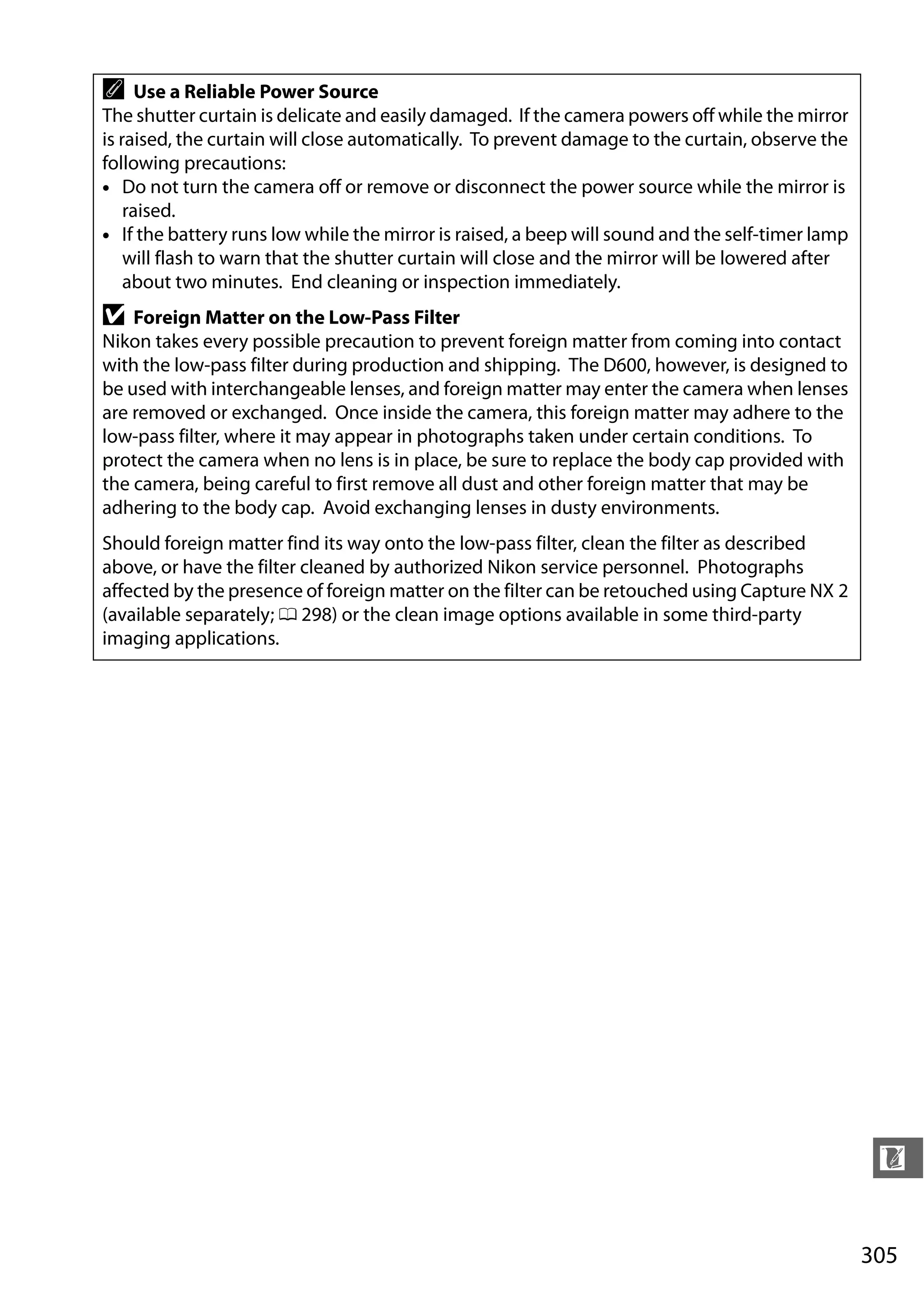 Use a Reliable Power Source
The shutter curtain is delicate and easily damaged. If the camera powers off while the mirror is raised, the curtain will close automatically. To prevent damage to the curtain, observe the following precautions:
• Do not turn the camera off or remove or disconnect the power source while the mirror is raised.
• If the battery runs low while the mirror is raised, a beep will sound and the self-timer lamp will flash to warn that the shutter curtain will close and the mirror will be lowered after about two minutes. End cleaning or inspection immediately.

Foreign Matter on the Low-Pass Filter
Nikon takes every possible precaution to prevent foreign matter from coming into contact with the low-pass filter during production and shipping. The D600, however, is designed to be used with interchangeable lenses, and foreign matter may enter the camera when lenses are removed or exchanged. Once inside the camera, this foreign matter may adhere to the low-pass filter, where it may appear in photographs taken under certain conditions. To protect the camera when no lens is in place, be sure to replace the body cap provided with the camera, being careful to first remove all dust and other foreign matter that may be adhering to the body cap. Avoid exchanging lenses in dusty environments.

Should foreign matter find its way onto the low-pass filter, clean the filter as described above, or have the filter cleaned by authorized Nikon service personnel. Photographs affected by the presence of foreign matter on the filter can be retouched using Capture NX 2 (available separately; 298) or the clean image options available in some third-party imaging applications.

305